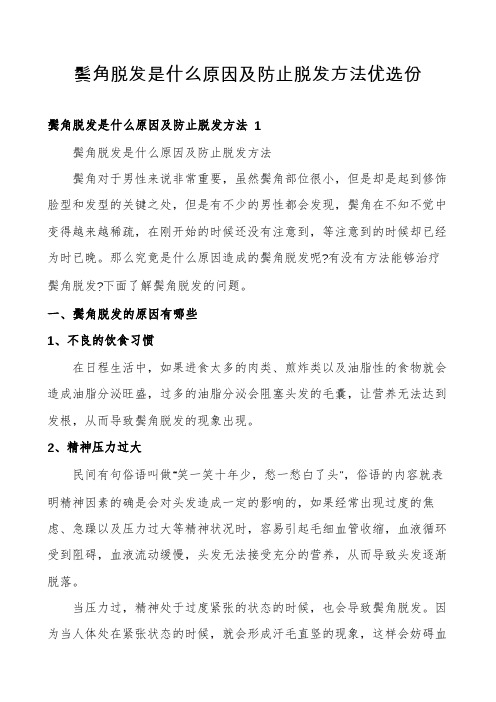 鬓角脱发是什么原因及防止脱发方法优选份

鬓角脱发是什么原因及防止脱发方法 1

鬓角脱发是什么原因及防止脱发方法

鬓角对于男性来说非常重要，虽然鬓角部位很小，但是却是起到修饰脸型和发型的关键之处，但是有不少的男性都会发现，鬓角在不知不觉中变得越来越稀疏，在刚开始的时候还没有注意到，等注意到的时候却已经为时已晚。那么究竟是什么原因造成的鬓角脱发呢?有没有方法能够治疗鬓角脱发?下面了解鬓角脱发的问题。

一、鬓角脱发的原因有哪些

1、不良的饮食习惯

在日程生活中，如果进食太多的肉类、煎炸类以及油脂性的食物就会造成油脂分泌旺盛，过多的油脂分泌会阻塞头发的毛囊，让营养无法达到发根，从而导致鬓角脱发的现象出现。

2、精神压力过大

民间有句俗语叫做"笑一笑十年少，愁一愁白了头"，俗语的内容就表明精神因素的确是会对头发造成一定的影响的，如果经常出现过度的焦虑、急躁以及压力过大等精神状况时，容易引起毛细血管收缩，血液循环受到阻碍，血液流动缓慢，头发无法接受充分的营养，从而导致头发逐渐脱落。

当压力过，精神处于过度紧张的状态的时候，也会导致鬓角脱发。因为当人体处在紧张状态的时候，就会形成汗毛直竖的现象，这样会妨碍血